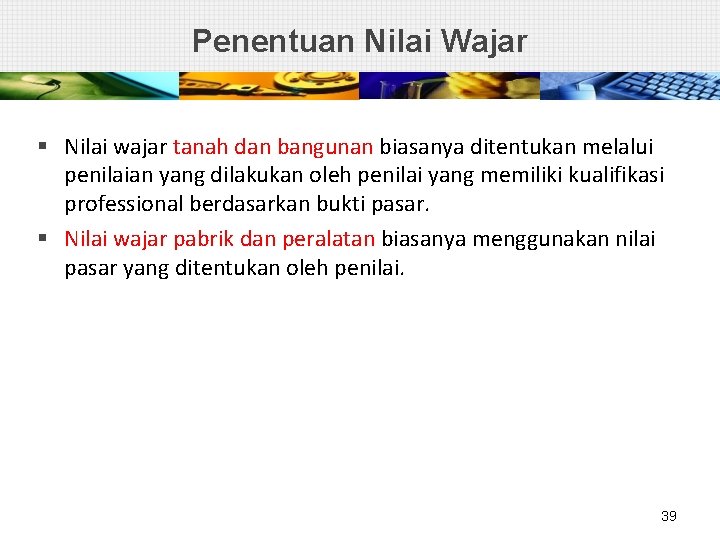 Penentuan Nilai Wajar

• Nilai wajar tanah dan bangunan biasanya ditentukan melalui penilaian yang dilakukan oleh penilai yang memiliki kualifikasi professional berdasarkan bukti pasar.
• Nilai wajar pabrik dan peralatan biasanya menggunakan nilai pasar yang ditentukan oleh penilai.

39